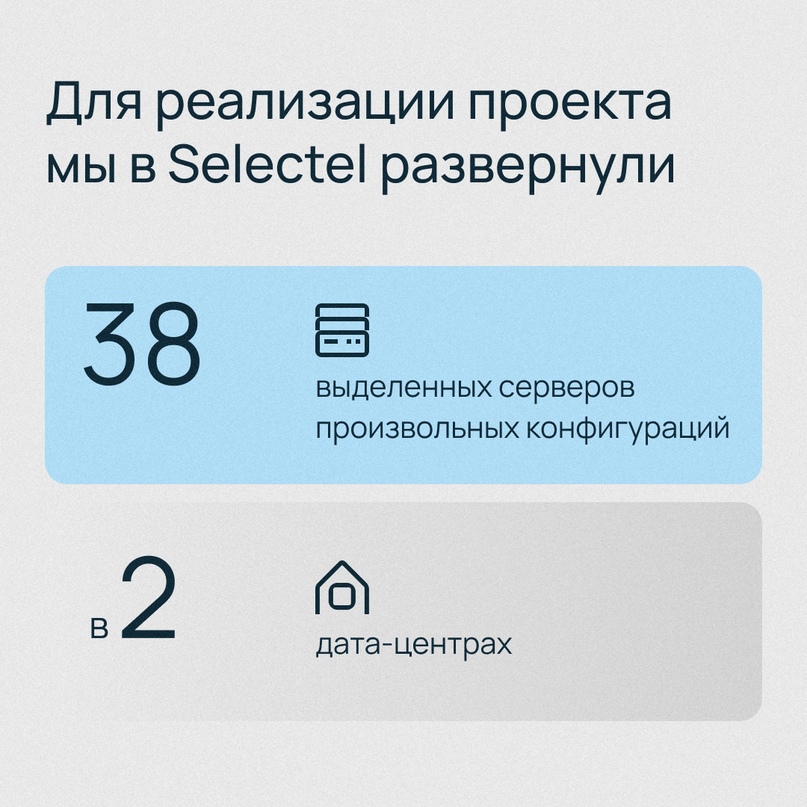 Для реализации проекта мы в Selectel развернули

38

выделенных серверов произвольных конфигураций

в 2

дата-центрах